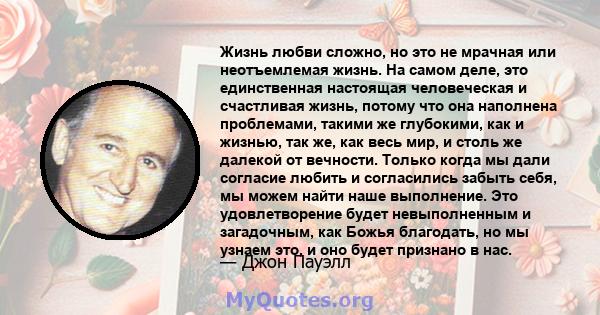 Жизнь любви сложно, но это не мрачная или неотъемлемая жизнь. На самом деле, это единственная настоящая человеческая и счастливая жизнь, потому что она наполнена проблемами, такими же глубокими, как и жизнью, так же, как весь мир, и столь же далекой от вечности. Только когда мы дали согласие любить и согласились забыть себя, мы можем найти наше выполнение. Это удовлетворение будет невыполненным и загадочным, как Божья благодать, но мы узнаем это, и оно будет признано в нас.

— Джон Пауэлл

MyQuotes.org